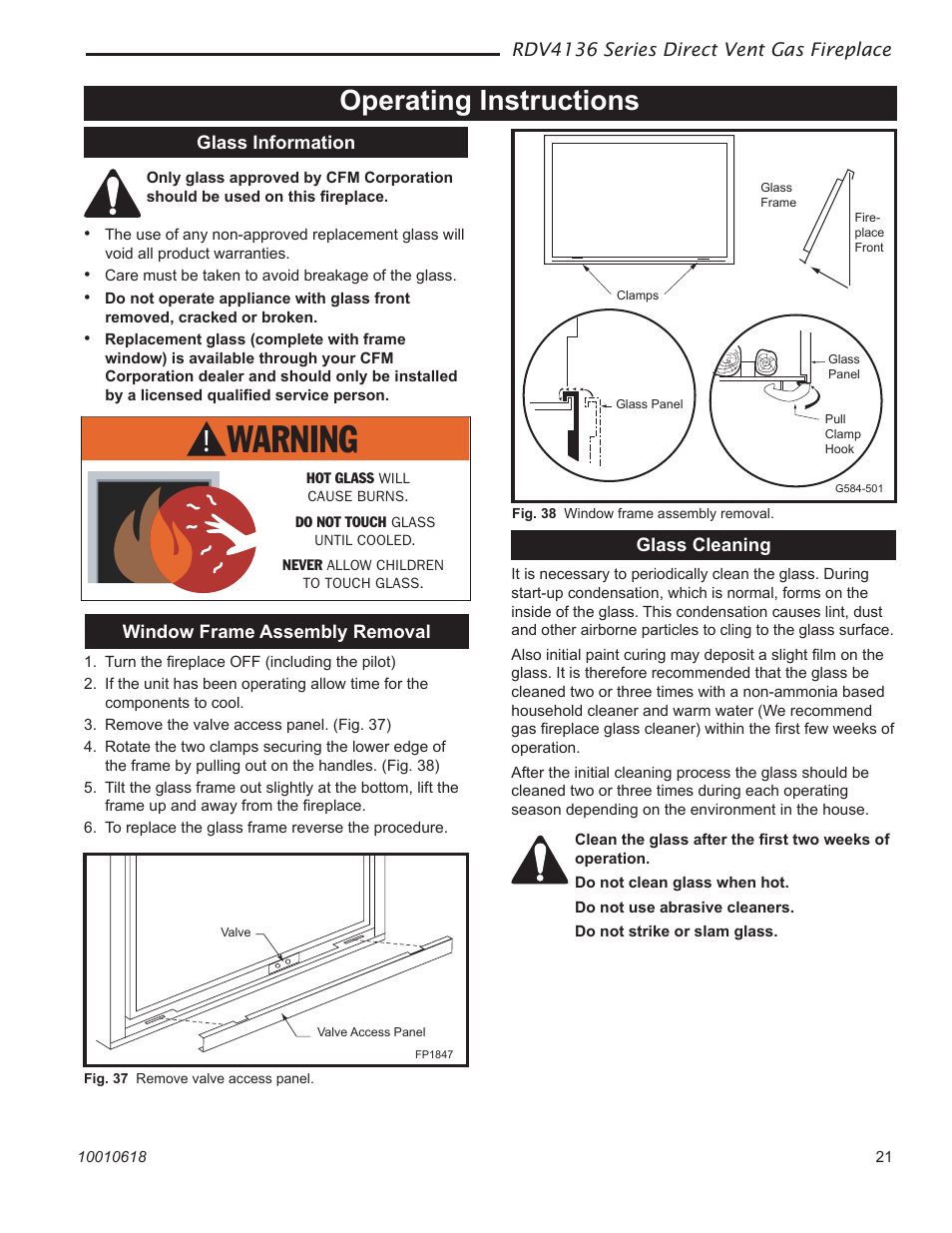 RDV4136 Series Direct Vent Gas Fireplace

Operating Instructions

Glass Information

Only glass approved by CFM Corporation should be used on this fireplace.

• The use of any non-approved replacement glass will void all product warranties.
• Care must be taken to avoid breakage of the glass.
• Do not operate appliance with glass front removed, cracked or broken.
• Replacement glass (complete with frame window) is available through your CFM Corporation dealer and should only be installed by a licensed qualified service person.

WARNING

HOT GLASS WILL CAUSE BURNS.

DO NOT TOUCH GLASS UNTIL COOLED.

NEVER ALLOW CHILDREN TO TOUCH GLASS.

Window Frame Assembly Removal

1. Turn the fireplace OFF (including the pilot)
2. If the unit has been operating allow time for the components to cool.
3. Remove the valve access panel. (Fig. 37)
4. Rotate the two clamps securing the lower edge of the frame by pulling out on the handles. (Fig. 38)
5. Tilt the glass frame out slightly at the bottom, lift the frame up and away from the fireplace.
6. To replace the glass frame reverse the procedure.

Valve
Valve Access Panel
FP1847

Fig. 37 Remove valve access panel.

Glass Frame
Fire-place Front
Clamps
Glass Panel
Glass Panel
Pull Clamp Hook
G584-501

Fig. 38 Window frame assembly removal.

Glass Cleaning

It is necessary to periodically clean the glass. During start-up condensation, which is normal, forms on the inside of the glass. This condensation causes lint, dust and other airborne particles to cling to the glass surface.

Also initial paint curing may deposit a slight film on the glass. It is therefore recommended that the glass be cleaned two or three times with a non-ammonia based household cleaner and warm water (We recommend gas fireplace glass cleaner) within the first few weeks of operation.

After the initial cleaning process the glass should be cleaned two or three times during each operating season depending on the environment in the house.

Clean the glass after the first two weeks of operation.

Do not clean glass when hot.

Do not use abrasive cleaners.

Do not strike or slam glass.

10010618

21